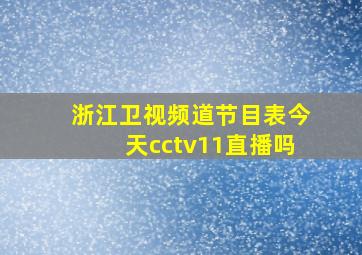 浙江卫视频道节目表今天cctv11直播吗